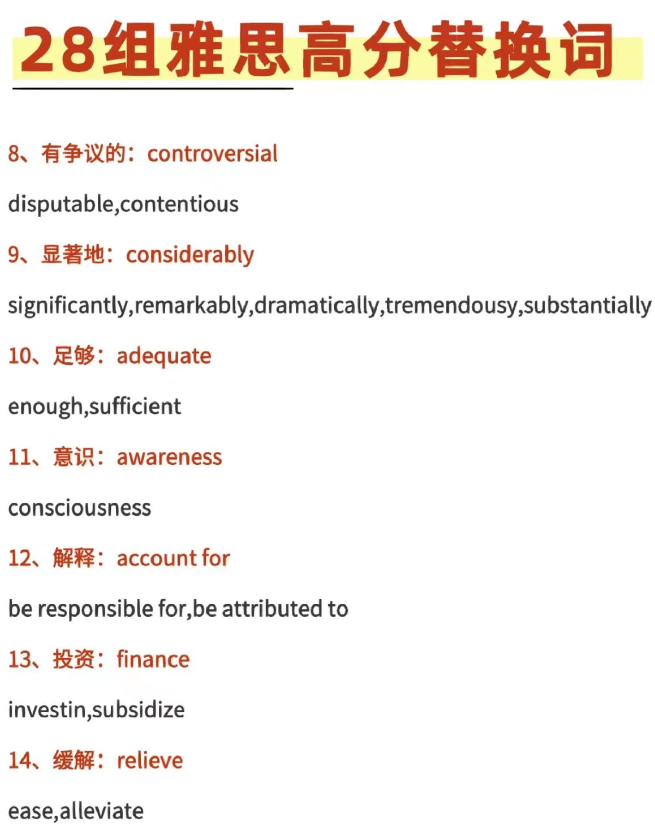 28组雅思高分替换词

8、有争议的：controversial

disputable,contentious

9、显著地：considerably

significantly,remarkably,dramatically,tremendousy,substantially

10、足够：adequate

enough,sufficient

11、意识：awareness

consciousness

12、解释：account for

be responsible for,be attributed to

13、投资：finance

investin,subsidize

14、缓解：relieve

ease,alleviate